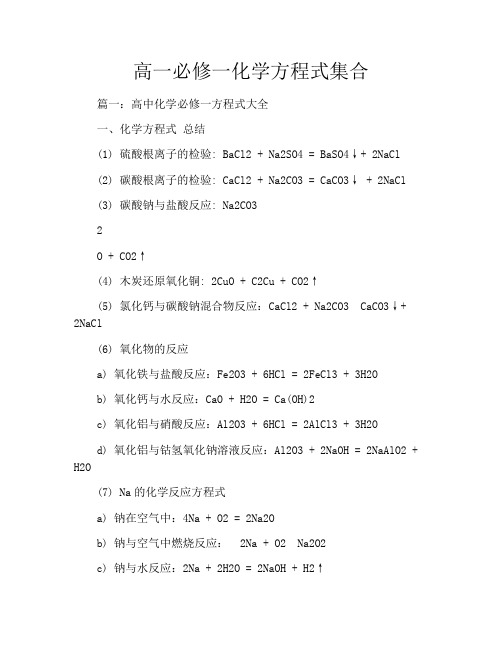 高一必修一化学方程式集合

篇一：高中化学必修一方程式大全

一、化学方程式 总结

(1) 硫酸根离子的检验: BaCl2 + Na2SO4 = BaSO4↓+ 2NaCl

(2) 碳酸根离子的检验: CaCl2 + Na2CO3 = CaCO3↓ + 2NaCl

(3) 碳酸钠与盐酸反应: Na2CO3

2

O + CO2↑

(4) 木炭还原氧化铜: 2CuO + C2Cu + CO2↑

(5) 氯化钙与碳酸钠混合物反应：CaCl2 + Na2CO3 CaCO3↓+ 2NaCl

(6) 氧化物的反应

a) 氧化铁与盐酸反应：Fe2O3 + 6HCl = 2FeCl3 + 3H2O

b) 氧化钙与水反应：CaO + H2O = Ca(OH)2

c) 氧化铝与硝酸反应：Al2O3 + 6HCl = 2AlCl3 + 3H2O

d) 氧化铝与钴氢氧化钠溶液反应：Al2O3 + 2NaOH = 2NaAlO2 + H2O

(7) Na 的化学反应方程式

a) 钠在空气中：4Na + O2 = 2Na2O

b) 钠与空气中燃烧反应： 2Na + O2 Na2O2

c) 钠与水反应：2Na + 2H2O = 2NaOH + H2↑